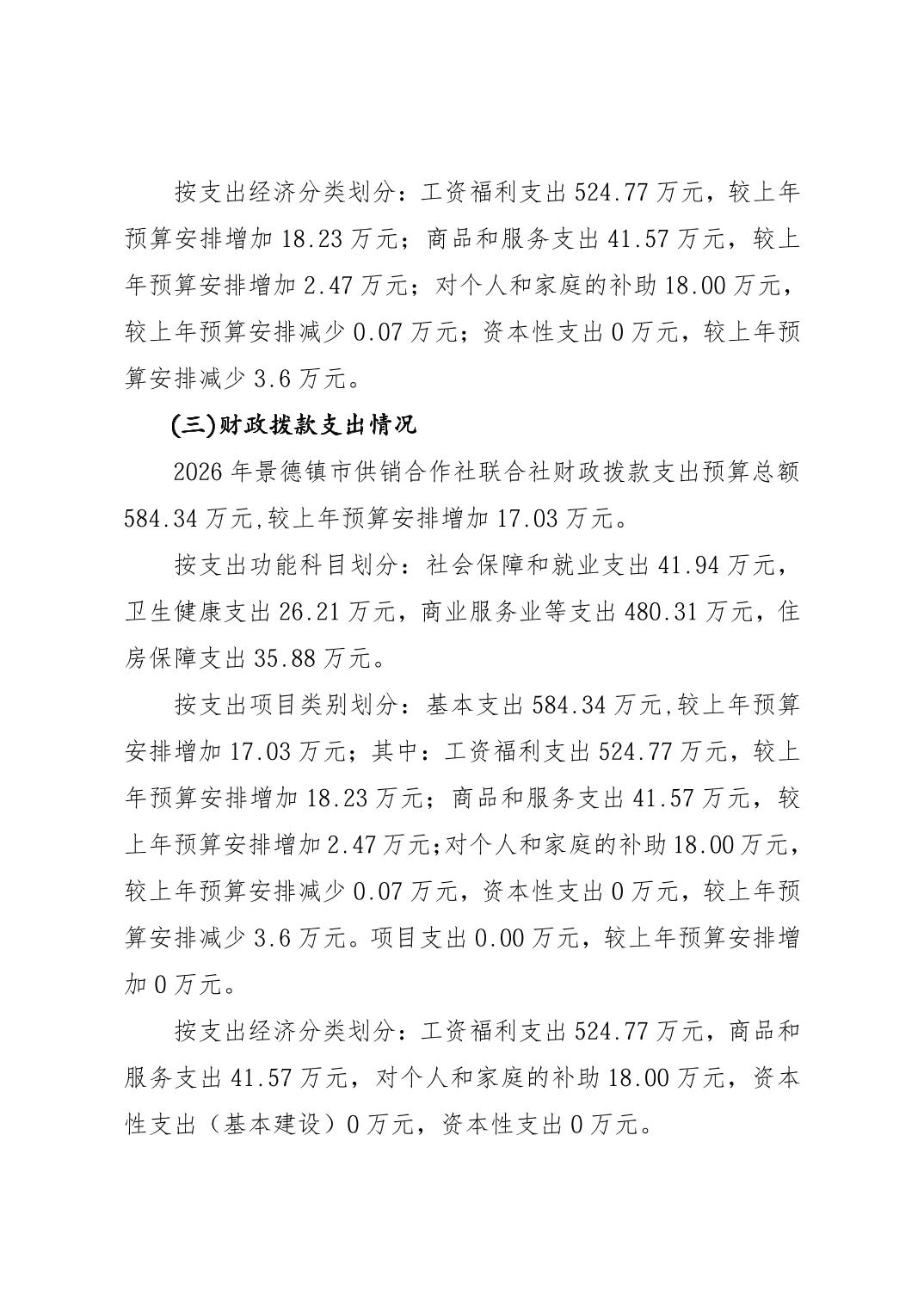 按支出经济分类划分：工资福利支出 524.77 万元，较上年预算安排增加 18.23 万元；商品和服务支出 41.57 万元，较上年预算安排增加 2.47 万元；对个人和家庭的补助 18.00 万元，较上年预算安排减少 0.07 万元；资本性支出 0 万元，较上年预算安排减少 3.6 万元。

(三)财政拨款支出情况

2026 年景德镇市供销合作社联合社财政拨款支出预算总额 584.34 万元,较上年预算安排增加 17.03 万元。

按支出功能科目划分：社会保障和就业支出 41.94 万元，卫生健康支出 26.21 万元，商业服务业等支出 480.31 万元，住房保障支出 35.88 万元。

按支出项目类别划分：基本支出 584.34 万元,较上年预算安排增加 17.03 万元；其中：工资福利支出 524.77 万元，较上年预算安排增加 18.23 万元；商品和服务支出 41.57 万元，较上年预算安排增加 2.47 万元;对个人和家庭的补助 18.00 万元，较上年预算安排减少 0.07 万元，资本性支出 0 万元，较上年预算安排减少 3.6 万元。项目支出 0.00 万元，较上年预算安排增加 0 万元。

按支出经济分类划分：工资福利支出 524.77 万元，商品和服务支出 41.57 万元，对个人和家庭的补助 18.00 万元，资本性支出（基本建设）0 万元，资本性支出 0 万元。